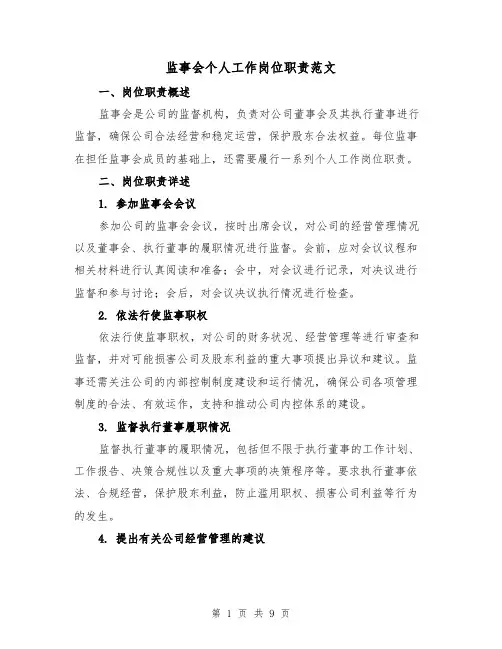 监事会个人工作岗位职责范文

一、岗位职责概述

监事会是公司的监督机构，负责对公司董事会及其执行董事进行监督，确保公司合法经营和稳定运营，保护股东合法权益。每位监事在担任监事会成员的基础上，还需要履行一系列个人工作岗位职责。

二、岗位职责详述

1. 参加监事会会议

参加公司的监事会会议，按时出席会议，对公司的经营管理情况以及董事会、执行董事的履职情况进行监督。会前，应对会议议程和相关材料进行认真阅读和准备；会中，对会议进行记录，对决议进行监督和参与讨论；会后，对会议决议执行情况进行检查。

2. 依法行使监事职权

依法行使监事职权，对公司的财务状况、经营管理等进行审查和监督，并对可能损害公司及股东利益的重大事项提出异议和建议。监事还需关注公司的内部控制制度建设和运行情况，确保公司各项管理制度的合法、有效运作，支持和推动公司内控体系的建设。

3. 监督执行董事履职情况

监督执行董事的履职情况，包括但不限于执行董事的工作计划、工作报告、决策合规性以及重大事项的决策程序等。要求执行董事依法、合规经营，保护股东利益，防止滥用职权、损害公司利益等行为的发生。

4. 提出有关公司经营管理的建议

第 1 页 共 9 页